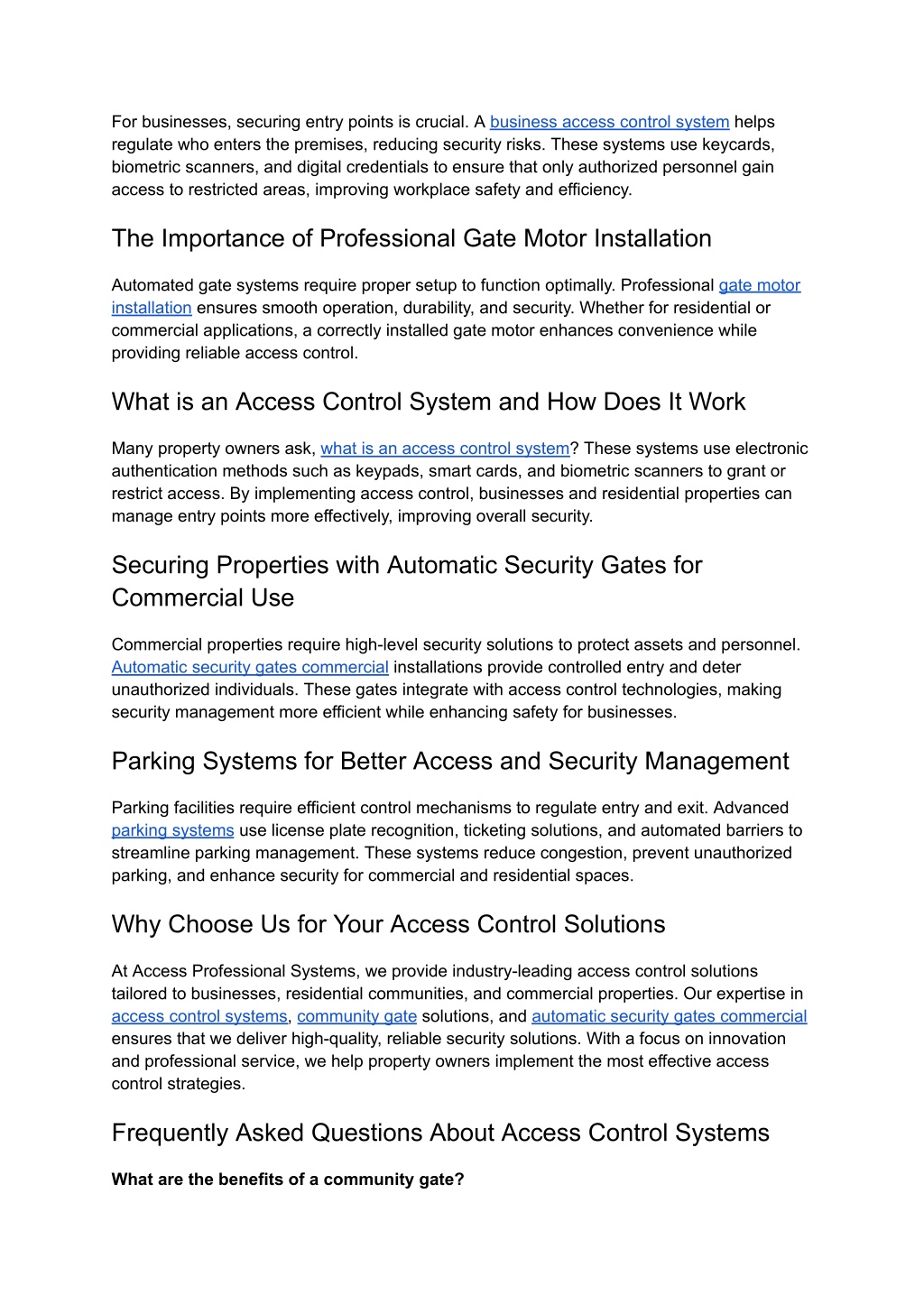 For businesses, securing entry points is crucial. A business access control system helps regulate who enters the premises, reducing security risks. These systems use keycards, biometric scanners, and digital credentials to ensure that only authorized personnel gain access to restricted areas, improving workplace safety and efficiency.

The Importance of Professional Gate Motor Installation

Automated gate systems require proper setup to function optimally. Professional gate motor installation ensures smooth operation, durability, and security. Whether for residential or commercial applications, a correctly installed gate motor enhances convenience while providing reliable access control.

What is an Access Control System and How Does It Work

Many property owners ask, what is an access control system? These systems use electronic authentication methods such as keypads, smart cards, and biometric scanners to grant or restrict access. By implementing access control, businesses and residential properties can manage entry points more effectively, improving overall security.

Securing Properties with Automatic Security Gates for Commercial Use

Commercial properties require high-level security solutions to protect assets and personnel. Automatic security gates commercial installations provide controlled entry and deter unauthorized individuals. These gates integrate with access control technologies, making security management more efficient while enhancing safety for businesses.

Parking Systems for Better Access and Security Management

Parking facilities require efficient control mechanisms to regulate entry and exit. Advanced parking systems use license plate recognition, ticketing solutions, and automated barriers to streamline parking management. These systems reduce congestion, prevent unauthorized parking, and enhance security for commercial and residential spaces.

Why Choose Us for Your Access Control Solutions

At Access Professional Systems, we provide industry-leading access control solutions tailored to businesses, residential communities, and commercial properties. Our expertise in access control systems, community gate solutions, and automatic security gates commercial ensures that we deliver high-quality, reliable security solutions. With a focus on innovation and professional service, we help property owners implement the most effective access control strategies.

Frequently Asked Questions About Access Control Systems

What are the benefits of a community gate?